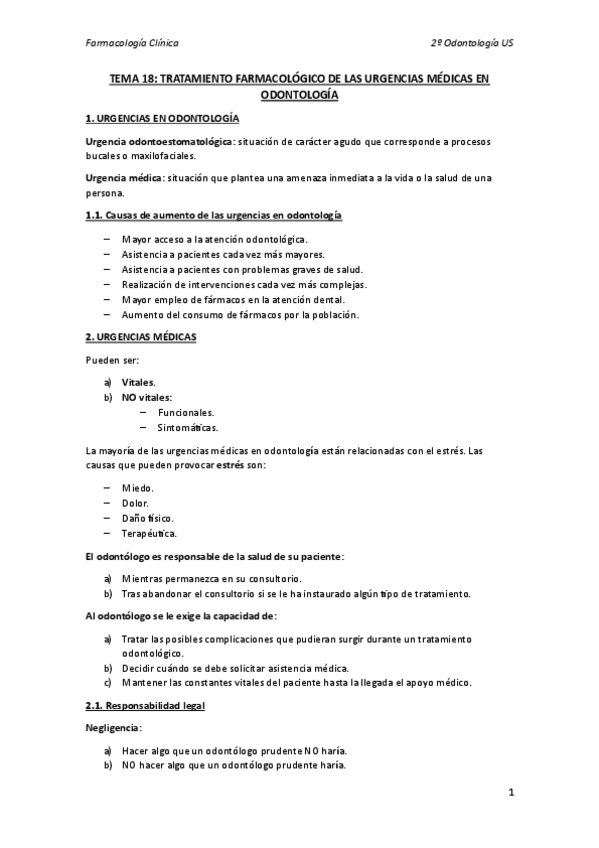 Farmacología Clínica

2º Odontología US

TEMA 18: TRATAMIENTO FARMACOLÓGICO DE LAS URGENCIAS MÉDICAS EN ODONTOLOGÍA

1. URGENCIAS EN ODONTOLOGÍA

Urgencia odontoestomatológica: situación de carácter agudo que corresponde a procesos bucales o maxilofaciales.

Urgencia médica: situación que plantea una amenaza inmediata a la vida o la salud de una persona.

1.1. Causas de aumento de las urgencias en odontología

– Mayor acceso a la atención odontológica.
– Asistencia a pacientes cada vez más mayores.
– Asistencia a pacientes con problemas graves de salud.
– Realización de intervenciones cada vez más complejas.
– Mayor empleo de fármacos en la atención dental.
– Aumento del consumo de fármacos por la población.

2. URGENCIAS MÉDICAS

Pueden ser:

a) Vitales.
b) NO vitales:
– Funcionales.
– Sintomáticas.

La mayoría de las urgencias médicas en odontología están relacionadas con el estrés. Las causas que pueden provocar estrés son:

– Miedo.
– Dolor.
– Daño físico.
– Terapéutica.

El odontólogo es responsable de la salud de su paciente:

a) Mientras permanezca en su consultorio.
b) Tras abandonar el consultorio si se le ha instaurado algún tipo de tratamiento.

Al odontólogo se le exige la capacidad de:

a) Tratar las posibles complicaciones que pudieran surgir durante un tratamiento odontológico.
b) Decidir cuándo se debe solicitar asistencia médica.
c) Mantener las constantes vitales del paciente hasta la llegada el apoyo médico.

2.1. Responsabilidad legal

Negligencia:

a) Hacer algo que un odontólogo prudente NO haría.
b) NO hacer algo que un odontólogo prudente haría.

1